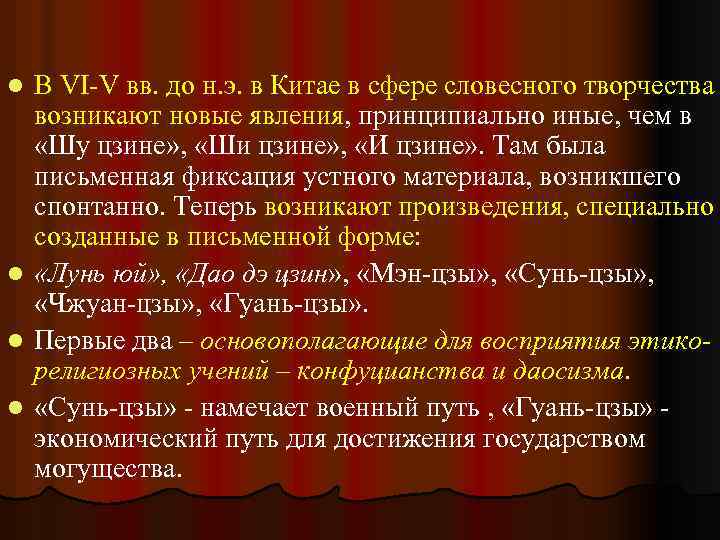 В VI-V вв. до н.э. в Китае в сфере словесного творчества возникают новые явления, принципиально иные, чем в «Шу цзине», «Ши цзине», «И цзине». Там была письменная фиксация устного материала, возникшего спонтанно. Теперь возникают произведения, специально созданные в письменной форме:

«Лунь юй», «Дао дэ цзин», «Мэн-цзы», «Сунь-цзы», «Чжуан-цзы», «Гуань-цзы».

Первые два – основополагающие для восприятия этико-религиозных учений – конфуцианства и даосизма.

«Сунь-цзы» - намечает военный путь , «Гуань-цзы» - экономический путь для достижения государством могущества.